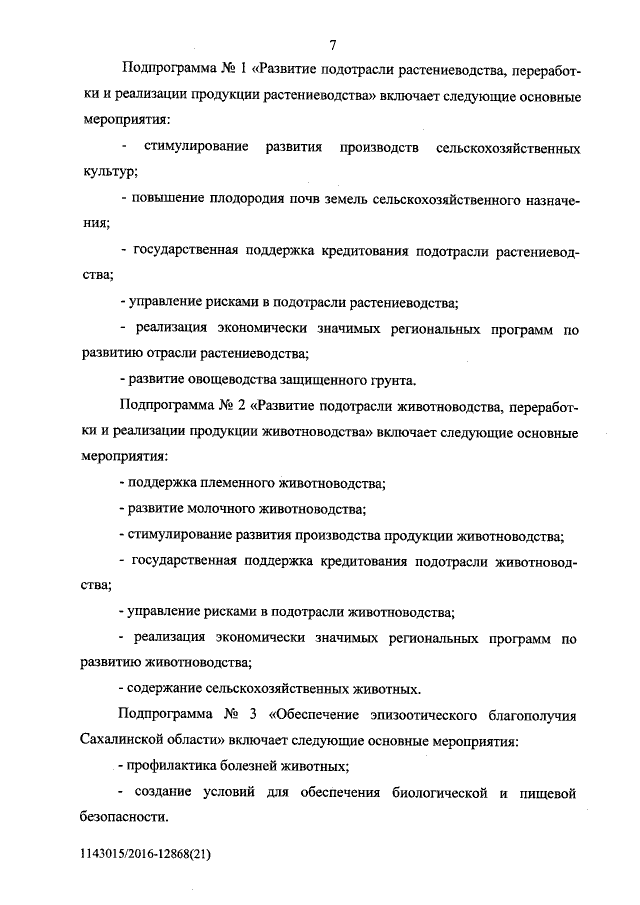 7

Подпрограмма № 1 «Развитие подотрасли растениеводства, переработки и реализации продукции растениеводства» включает следующие основные мероприятия:

- стимулирование развития производств сельскохозяйственных культур;

- повышение плодородия почв земель сельскохозяйственного назначения;

- государственная поддержка кредитования подотрасли растениеводства;

- управление рисками в подотрасли растениеводства;

- реализация экономически значимых региональных программ по развитию отрасли растениеводства;

- развитие овощеводства защищенного грунта.

Подпрограмма № 2 «Развитие подотрасли животноводства, переработки и реализации продукции животноводства» включает следующие основные мероприятия:

- поддержка племенного животноводства;

- развитие молочного животноводства;

- стимулирование развития производства продукции животноводства;

- государственная поддержка кредитования подотрасли животноводства;

- управление рисками в подотрасли животноводства;

- реализация экономически значимых региональных программ по развитию животноводства;

- содержание сельскохозяйственных животных.

Подпрограмма № 3 «Обеспечение эпизоотического благополучия Сахалинской области» включает следующие основные мероприятия:

- профилактика болезней животных;

- создание условий для обеспечения биологической и пищевой безопасности.

1143015/2016-12868(21)